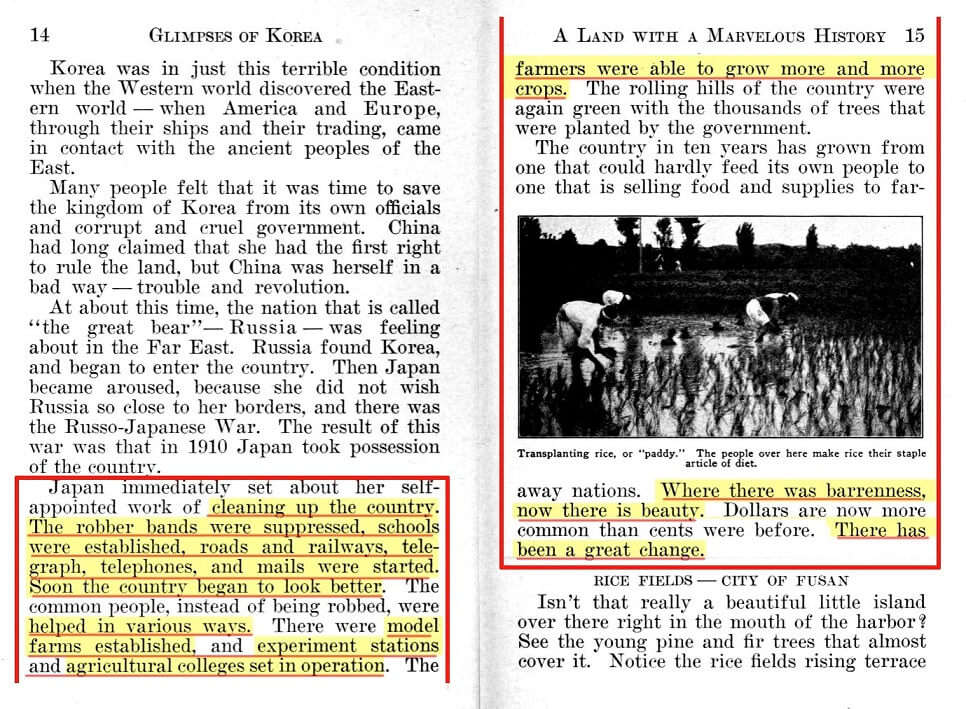 14 GLIMPSES OF KOREA

Korea was in just this terrible condition when the Western world discovered the Eastern world — when America and Europe, through their ships and their trading, came in contact with the ancient peoples of the East.

Many people felt that it was time to save the kingdom of Korea from its own officials and corrupt and cruel government. China had long claimed that she had the first right to rule the land, but China was herself in a bad way — trouble and revolution.

At about this time, the nation that is called "the great bear"— Russia — was feeling about in the Far East. Russia found Korea, and began to enter the country. Then Japan became aroused, because she did not wish Russia so close to her borders, and there was the Russo-Japanese War. The result of this war was that in 1910 Japan took possession of the country.

Japan immediately set about her self-appointed work of cleaning up the country. The robber bands were suppressed, schools were established, roads and railways, telegraph, telephones, and mails were started. Soon the country began to look better. The common people, instead of being robbed, were helped in various ways. There were model farms established, and experiment stations and agricultural colleges set in operation. The

A LAND WITH A MARVELOUS HISTORY 15

farmers were able to grow more and more crops. The rolling hills of the country were again green with the thousands of trees that were planted by the government.

The country in ten years has grown from one that could hardly feed its own people to one that is selling food and supplies to far-

Transplanting rice, or "paddy." The people over here make rice their staple article of diet.

away nations. Where there was barrenness, now there is beauty. Dollars are now more common than cents were before. There has been a great change.

RICE FIELDS — CITY OF FUSAN

Isn't that really a beautiful little island over there right in the mouth of the harbor? See the young pine and fir trees that almost cover it. Notice the rice fields rising terrace